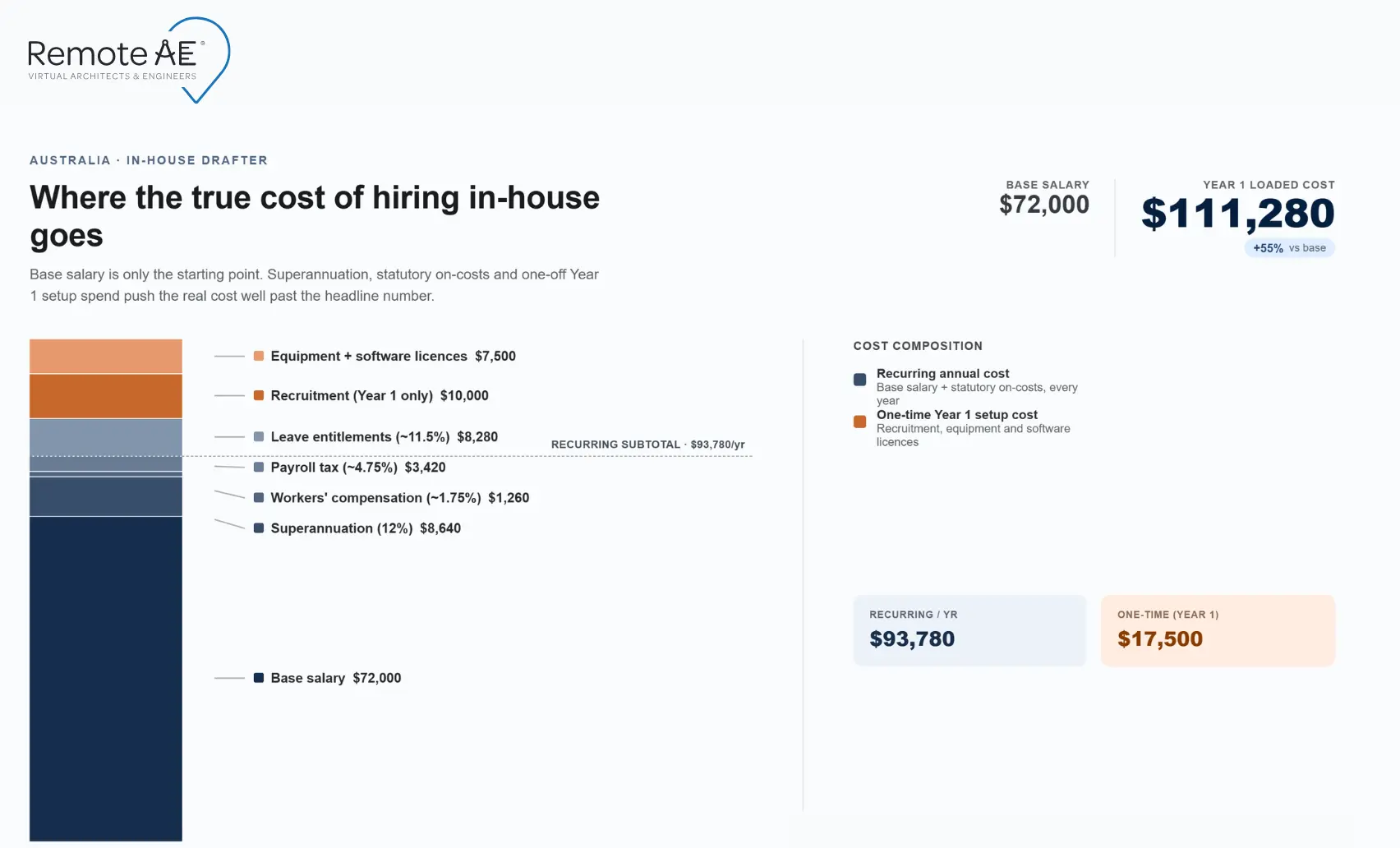 Remote AE®
VIRTUAL ARCHITECTS & ENGINEERS

AUSTRALIA · IN-HOUSE DRAFTER

Where the true cost of hiring in-house goes

Base salary is only the starting point. Superannuation, statutory on-costs and one-off Year 1 setup spend push the real cost well past the headline number.

BASE SALARY
$72,000

YEAR 1 LOADED COST
$111,280
+55% vs base

Equipment + software licences $7,500

Recruitment (Year 1 only) $10,000

Leave entitlements (~11.5%) $8,280

RECURRING SUBTOTAL · $93,780/yr

Payroll tax (~4.75%) $3,420

Workers' compensation (~1.75%) $1,260

Superannuation (12%) $8,640

Base salary $72,000

COST COMPOSITION

Recurring annual cost
Base salary + statutory on-costs, every year

One-time Year 1 setup cost
Recruitment, equipment and software licences

RECURRING / YR
$93,780

ONE-TIME (YEAR 1)
$17,500